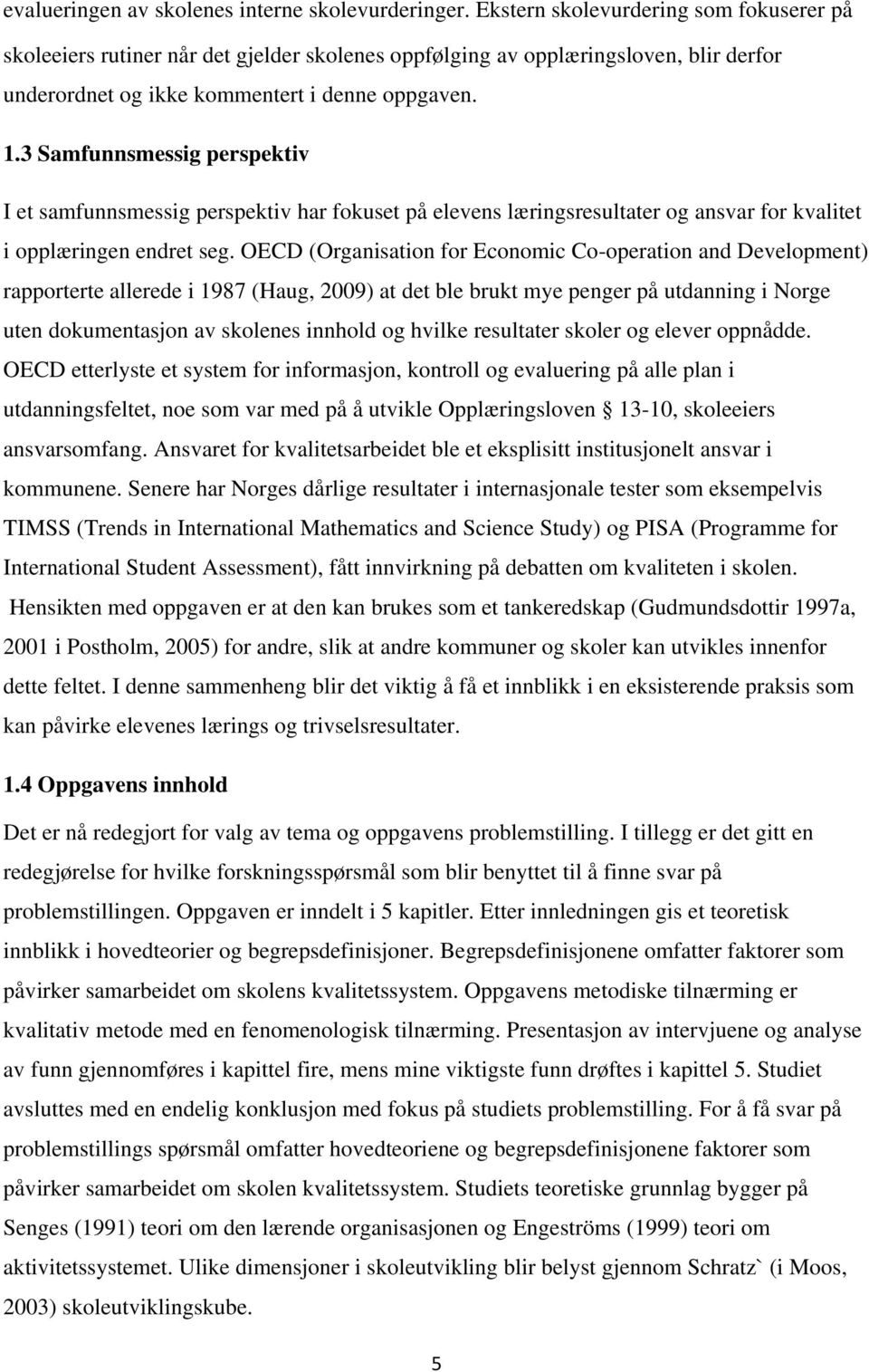 evalueringen av skolenes interne skolevurderinger. Ekstern skolevurdering som fokuserer på skoleeiers rutiner når det gjelder skolenes oppfølging av opplæringsloven, blir derfor underordnet og ikke kommentert i denne oppgaven.

1.3 Samfunnsmessig perspektiv

I et samfunnsmessig perspektiv har fokuset på elevens læringsresultater og ansvar for kvalitet i opplæringen endret seg. OECD (Organisation for Economic Co-operation and Development) rapporterte allerede i 1987 (Haug, 2009) at det ble brukt mye penger på utdanning i Norge uten dokumentasjon av skolenes innhold og hvilke resultater skoler og elever oppnådde. OECD etterlyste et system for informasjon, kontroll og evaluering på alle plan i utdanningsfeltet, noe som var med på å utvikle Opplæringsloven 13-10, skoleeiers ansvarsomfang. Ansvaret for kvalitetsarbeidet ble et eksplisitt institusjonelt ansvar i kommunene. Senere har Norges dårlige resultater i internasjonale tester som eksempelvis TIMSS (Trends in International Mathematics and Science Study) og PISA (Programme for International Student Assessment), fått innvirkning på debatten om kvaliteten i skolen.
Hensikten med oppgaven er at den kan brukes som et tankeredskap (Gudmundsdottir 1997a, 2001 i Postholm, 2005) for andre, slik at andre kommuner og skoler kan utvikles innenfor dette feltet. I denne sammenheng blir det viktig å få et innblikk i en eksisterende praksis som kan påvirke elevenes lærings og trivselsresultater.

1.4 Oppgavens innhold

Det er nå redegjort for valg av tema og oppgavens problemstilling. I tillegg er det gitt en redegjørelse for hvilke forskningsspørsmål som blir benyttet til å finne svar på problemstillingen. Oppgaven er inndelt i 5 kapitler. Etter innledningen gis et teoretisk innblikk i hovedteorier og begrepsdefinisjoner. Begrepsdefinisjonene omfatter faktorer som påvirker samarbeidet om skolens kvalitetssystem. Oppgavens metodiske tilnærming er kvalitativ metode med en fenomenologisk tilnærming. Presentasjon av intervjuene og analyse av funn gjennomføres i kapittel fire, mens mine viktigste funn drøftes i kapittel 5. Studiet avsluttes med en endelig konklusjon med fokus på studiets problemstilling. For å få svar på problemstillings spørsmål omfatter hovedteoriene og begrepsdefinisjonene faktorer som påvirker samarbeidet om skolen kvalitetssystem. Studiets teoretiske grunnlag bygger på Senges (1991) teori om den lærende organisasjonen og Engeströms (1999) teori om aktivitetssystemet. Ulike dimensjoner i skoleutvikling blir belyst gjennom Schratz` (i Moos, 2003) skoleutviklingskube.

5